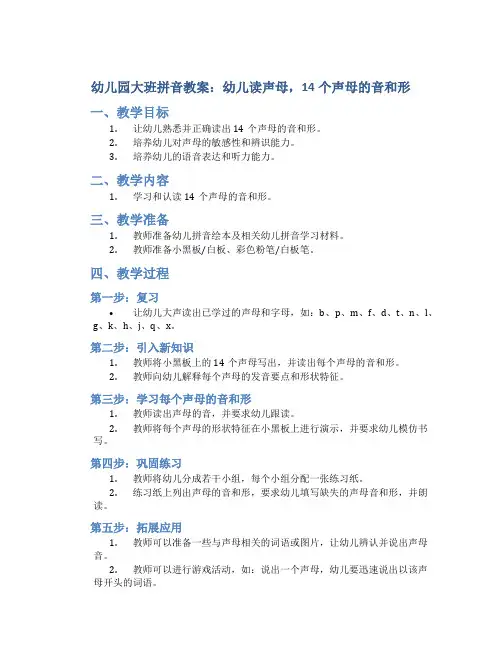 幼儿园大班拼音教案：幼儿读声母，14 个声母的音和形

一、教学目标

1. 让幼儿熟悉并正确读出 14 个声母的音和形。
2. 培养幼儿对声母的敏感性和辨识能力。
3. 培养幼儿的语音表达和听力能力。

二、教学内容

1. 学习和认读 14 个声母的音和形。

三、教学准备

1. 教师准备幼儿拼音绘本及相关幼儿拼音学习材料。
2. 教师准备小黑板/白板、彩色粉笔/白板笔。

四、教学过程

第一步：复习

• 让幼儿大声读出已学过的声母和字母，如：b、p、m、f、d、t、n、l、g、k、h、j、q、x。

第二步：引入新知识

1. 教师将小黑板上的 14 个声母写出，并读出每个声母的音和形。
2. 教师向幼儿解释每个声母的发音要点和形状特征。

第三步：学习每个声母的音和形

1. 教师读出声母的音，并要求幼儿跟读。
2. 教师将每个声母的形状特征在小黑板上进行演示，并要求幼儿模仿书写。

第四步：巩固练习

1. 教师将幼儿分成若干小组，每个小组分配一张练习纸。
2. 练习纸上列出声母的音和形，要求幼儿填写缺失的声母音和形，并朗读。

第五步：拓展应用

1. 教师可以准备一些与声母相关的词语或图片，让幼儿辨认并说出声母音。
2. 教师可以进行游戏活动，如：说出一个声母，幼儿要迅速说出以该声母开头的词语。